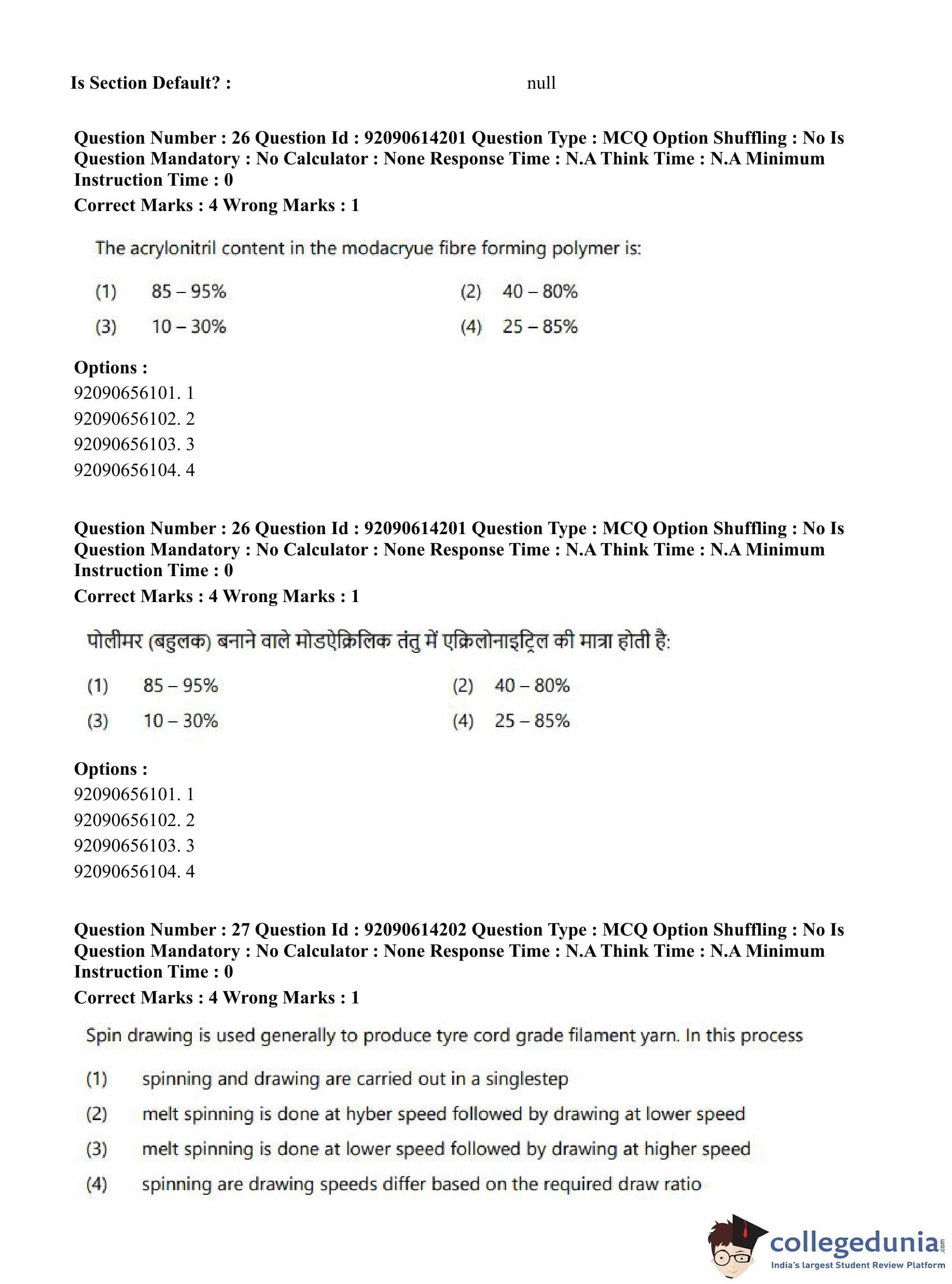 Is Section Default? : null

Question Number : 26 Question Id : 92090614201 Question Type : MCQ Option Shuffling : No Is Question Mandatory : No Calculator : None Response Time : N.A Think Time : N.A Minimum Instruction Time : 0

Correct Marks : 4 Wrong Marks : 1

The acrylonitril content in the modacryue fibre forming polymer is:

(1) 85 – 95%
(2) 40 – 80%
(3) 10 – 30%
(4) 25 – 85%

Options :
92090656101. 1
92090656102. 2
92090656103. 3
92090656104. 4

Question Number : 26 Question Id : 92090614201 Question Type : MCQ Option Shuffling : No Is Question Mandatory : No Calculator : None Response Time : N.A Think Time : N.A Minimum Instruction Time : 0

Correct Marks : 4 Wrong Marks : 1

पोलीमर (बहुलक) बनाने वाले मोडऐक्रिलिक तंतु में एक्रिलोनाइट्रिल की मात्रा होती है:

(1) 85 – 95%
(2) 40 – 80%
(3) 10 – 30%
(4) 25 – 85%

Options :
92090656101. 1
92090656102. 2
92090656103. 3
92090656104. 4

Question Number : 27 Question Id : 92090614202 Question Type : MCQ Option Shuffling : No Is Question Mandatory : No Calculator : None Response Time : N.A Think Time : N.A Minimum Instruction Time : 0

Correct Marks : 4 Wrong Marks : 1

Spin drawing is used generally to produce tyre cord grade filament yarn. In this process

(1) spinning and drawing are carried out in a singlestep
(2) melt spinning is done at hyber speed followed by drawing at lower speed
(3) melt spinning is done at lower speed followed by drawing at higher speed
(4) spinning are drawing speeds differ based on the required draw ratio

collegedunia.com
India's largest Student Review Platform